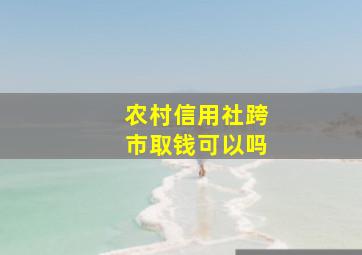 农村信用社跨市取钱可以吗